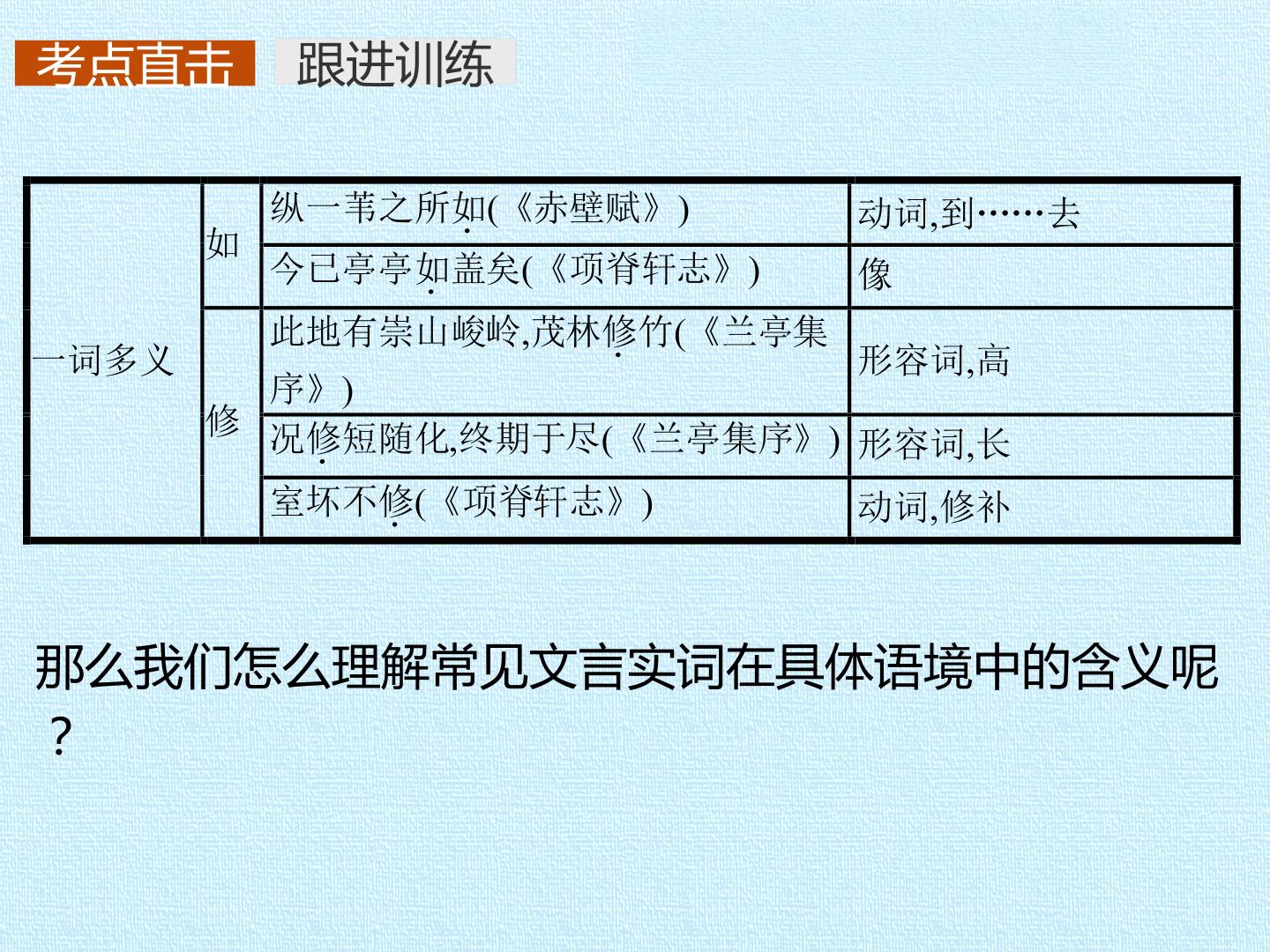 考点直击 跟进训练

| 一词多义 | 如 | 纵一苇之所如(《赤壁赋》) | 动词,到……去 |
|---|---|---|---|
| | | 今已亭亭如盖矣(《项脊轩志》) | 像 |
| | 修 | 此地有崇山峻岭,茂林修竹(《兰亭集序》) | 形容词,高 |
| | | 况修短随化,终期于尽(《兰亭集序》) | 形容词,长 |
| | | 室坏不修(《项脊轩志》) | 动词,修补 |

那么我们怎么理解常见文言实词在具体语境中的含义呢?